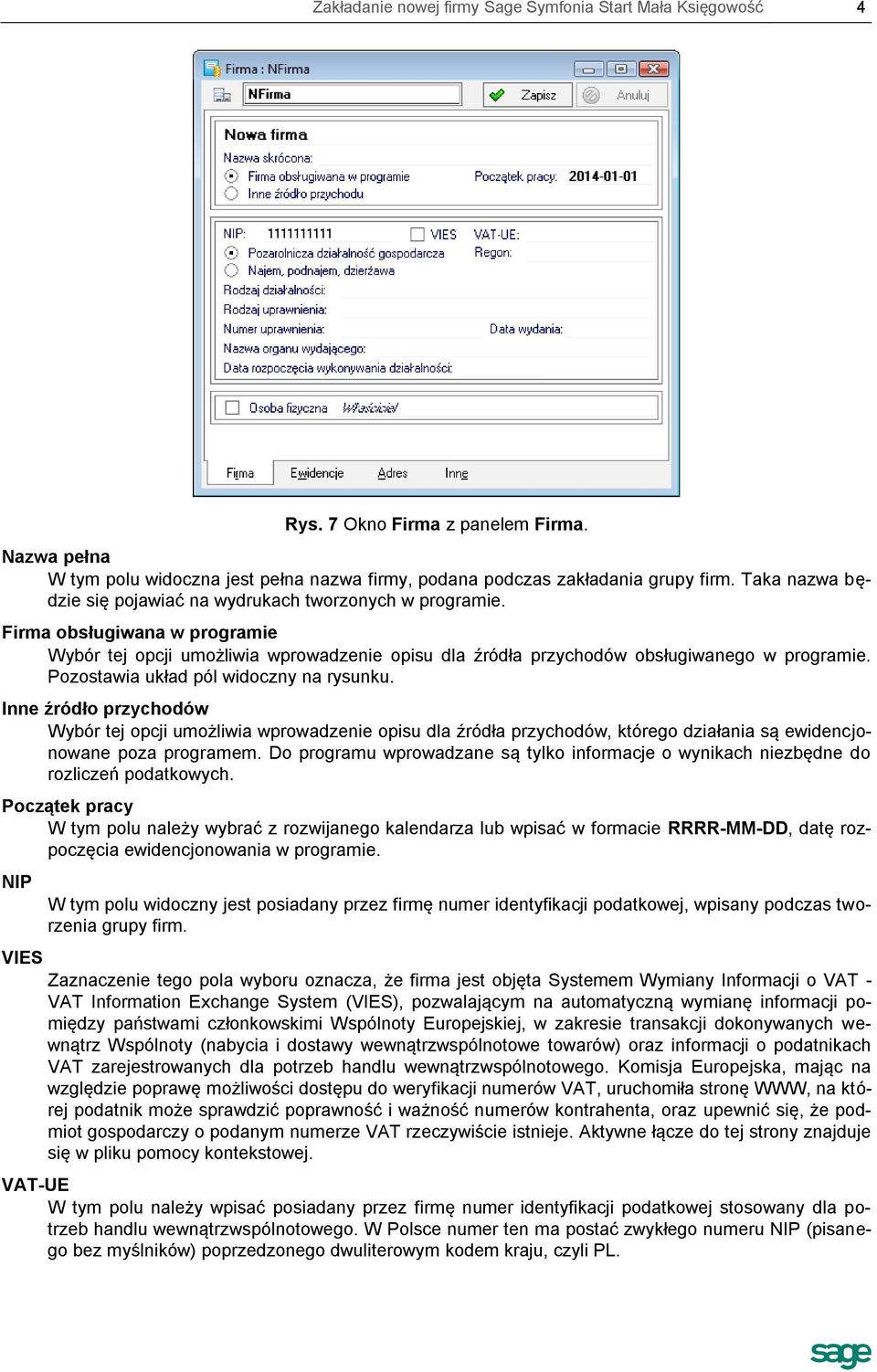 Zakładanie nowej firmy Sage Symfonia Start Mała Księgowość 4

Firma : NFirma

NFirma

Zapisz

Anuluj

Nowa firma

Nazwa skrócona:

Firma obsługiwana w programie

Początek pracy: 2014-01-01

Inne źródło przychodu

NIP: 1111111111

VIES

VAT-UE:

Pozarolnicza działalność gospodarcza

Regon:

Najem, podnajem, dzierżawa

Rodzaj działalności:

Rodzaj uprawnienia:

Numer uprawnienia:

Data wydania:

Nazwa organu wydającego:

Data rozpoczęcia wykonywania działalności:

Osoba fizyczna

Właściciel

Firma

Ewidencje

Adres

Inne

Rys. 7 Okno Firma z panelem Firma.

Nazwa pełna

W tym polu widoczna jest pełna nazwa firmy, podana podczas zakładania grupy firm. Taka nazwa będzie się pojawiać na wydrukach tworzonych w programie.

Firma obsługiwana w programie

Wybór tej opcji umożliwia wprowadzenie opisu dla źródła przychodów obsługiwanego w programie. Pozostawia układ pól widoczny na rysunku.

Inne źródło przychodów

Wybór tej opcji umożliwia wprowadzenie opisu dla źródła przychodów, którego działania są ewidencjonowane poza programem. Do programu wprowadzane są tylko informacje o wynikach niezbędne do rozliczeń podatkowych.

Początek pracy

W tym polu należy wybrać z rozwijanego kalendarza lub wpisać w formacie RRRR-MM-DD, datę rozpoczęcia ewidencjonowania w programie.

NIP

W tym polu widoczny jest posiadany przez firmę numer identyfikacji podatkowej, wpisany podczas tworzenia grupy firm.

VIES

Zaznaczenie tego pola wyboru oznacza, że firma jest objęta Systemem Wymiany Informacji o VAT - VAT Information Exchange System (VIES), pozwalającym na automatyczną wymianę informacji pomiędzy państwami członkowskimi Wspólnoty Europejskiej, w zakresie transakcji dokonywanych wewnątrz Wspólnoty (nabycia i dostawy wewnątrzwspólnotowe towarów) oraz informacji o podatnikach VAT zarejestrowanych dla potrzeb handlu wewnątrzwspólnotowego. Komisja Europejska, mając na względzie poprawę możliwości dostępu do weryfikacji numerów VAT, uruchomiła stronę WWW, na której podatnik może sprawdzić poprawność i ważność numerów kontrahenta, oraz upewnić się, że podmiot gospodarczy o podanym numerze VAT rzeczywiście istnieje. Aktywne łącze do tej strony znajduje się w pliku pomocy kontekstowej.

VAT-UE

W tym polu należy wpisać posiadany przez firmę numer identyfikacji podatkowej stosowany dla potrzeb handlu wewnątrzwspólnotowego. W Polsce numer ten ma postać zwykłego numeru NIP (pisanego bez myślników) poprzedzonego dwuliterowym kodem kraju, czyli PL.

sage